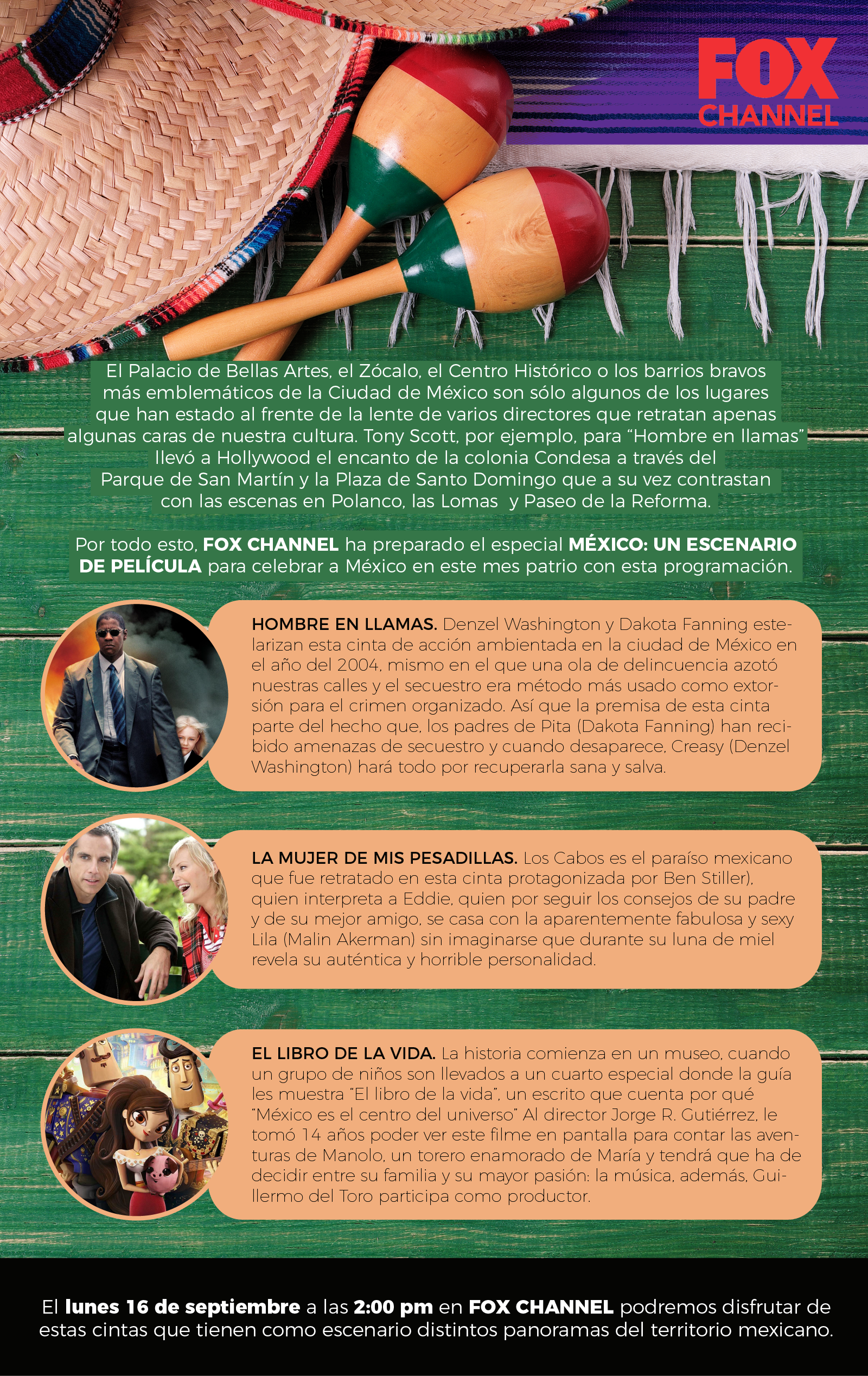 FOX
CHANNEL

El Palacio de Bellas Artes, el Zócalo, el Centro Histórico o los barrios bravos más emblemáticos de la Ciudad de México son sólo algunos de los lugares que han estado al frente de la lente de varios directores que retratan apenas algunas caras de nuestra cultura. Tony Scott, por ejemplo, para "Hombre en llamas" llevó a Hollywood el encanto de la colonia Condesa a través del Parque de San Martín y la Plaza de Santo Domingo que a su vez contrastan con las escenas en Polanco, las Lomas y Paseo de la Reforma.

Por todo esto, FOX CHANNEL ha preparado el especial MÉXICO: UN ESCENARIO DE PELÍCULA para celebrar a México en este mes patrio con esta programación.

HOMBRE EN LLAMAS. Denzel Washington y Dakota Fanning estelarizan esta cinta de acción ambientada en la ciudad de México en el año del 2004, mismo en el que una ola de delincuencia azotó nuestras calles y el secuestro era método más usado como extorsión para el crimen organizado. Así que la premisa de esta cinta parte del hecho que, los padres de Pita (Dakota Fanning) han recibido amenazas de secuestro y cuando desaparece, Creasy (Denzel Washington) hará todo por recuperarla sana y salva.

LA MUJER DE MIS PESADILLAS. Los Cabos es el paraíso mexicano que fue retratado en esta cinta protagonizada por Ben Stiller), quien interpreta a Eddie, quien por seguir los consejos de su padre y de su mejor amigo, se casa con la aparentemente fabulosa y sexy Lila (Malin Akerman) sin imaginarse que durante su luna de miel revela su auténtica y horrible personalidad.

EL LIBRO DE LA VIDA. La historia comienza en un museo, cuando un grupo de niños son llevados a un cuarto especial donde la guía les muestra "El libro de la vida", un escrito que cuenta por qué "México es el centro del universo" Al director Jorge R. Gutiérrez, le tomó 14 años poder ver este filme en pantalla para contar las aventuras de Manolo, un torero enamorado de María y tendrá que ha de decidir entre su familia y su mayor pasión: la música, además, Guillermo del Toro participa como productor.

El lunes 16 de septiembre a las 2:00 pm en FOX CHANNEL podremos disfrutar de estas cintas que tienen como escenario distintos panoramas del territorio mexicano.